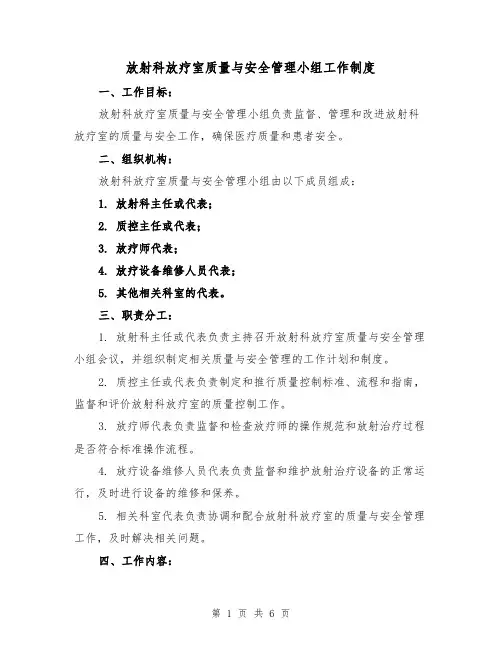 放射科放疗室质量与安全管理小组工作制度

一、工作目标：

放射科放疗室质量与安全管理小组负责监督、管理和改进放射科放疗室的质量与安全工作，确保医疗质量和患者安全。

二、组织机构：

放射科放疗室质量与安全管理小组由以下成员组成：

1. 放射科主任或代表；

2. 质控主任或代表；

3. 放疗师代表；

4. 放疗设备维修人员代表；

5. 其他相关科室的代表。

三、职责分工：

1. 放射科主任或代表负责主持召开放射科放疗室质量与安全管理小组会议，并组织制定相关质量与安全管理的工作计划和制度。

2. 质控主任或代表负责制定和推行质量控制标准、流程和指南，监督和评价放射科放疗室的质量控制工作。

3. 放疗师代表负责监督和检查放疗师的操作规范和放射治疗过程是否符合标准操作流程。

4. 放疗设备维修人员代表负责监督和维护放射治疗设备的正常运行，及时进行设备的维修和保养。

5. 相关科室代表负责协调和配合放射科放疗室的质量与安全管理工作，及时解决相关问题。

四、工作内容：

第 1 页 共 6 页